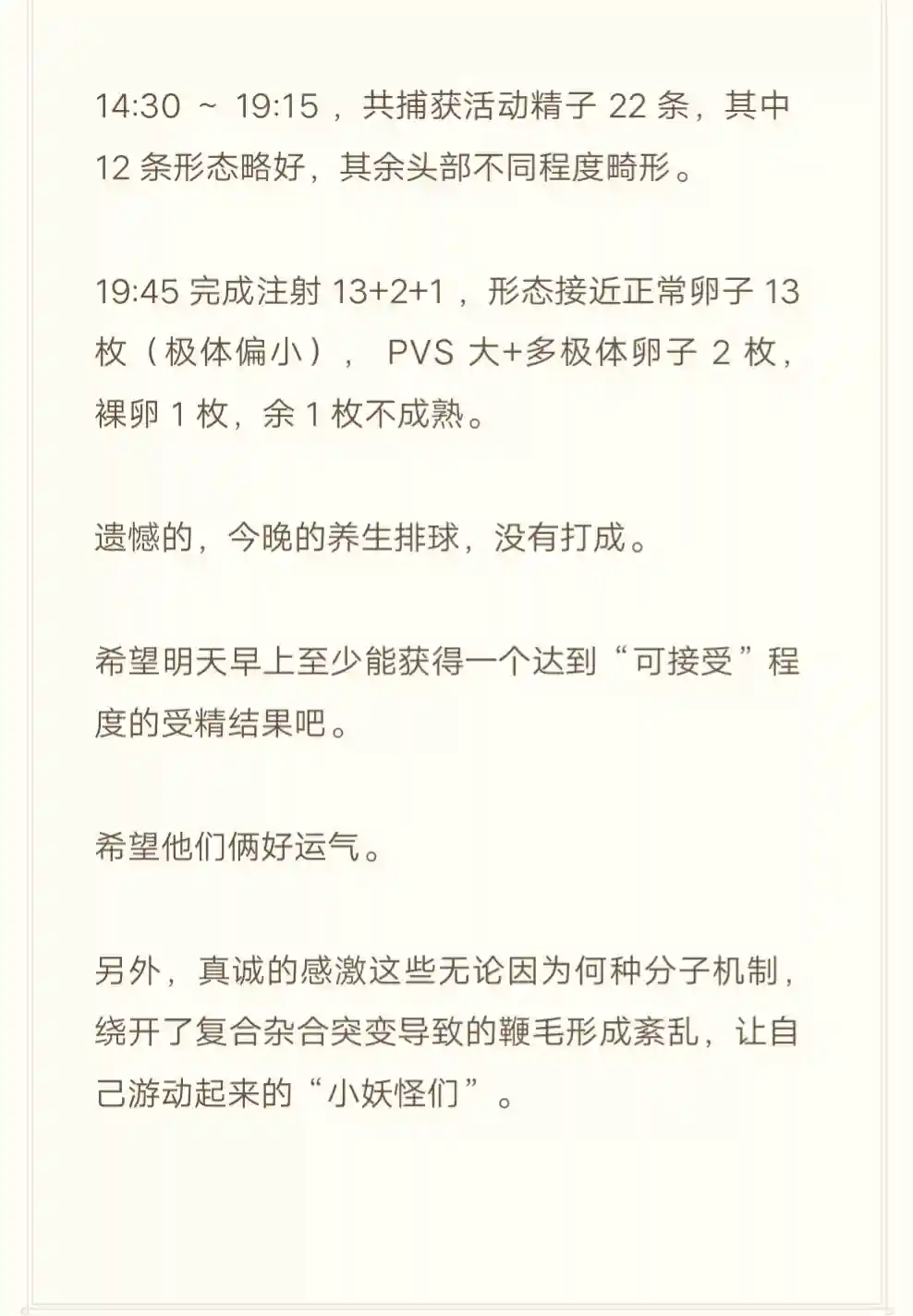 14:30 ～ 19:15，共捕获活动精子 22 条，其中 12 条形态略好，其余头部不同程度畸形。

19:45 完成注射 13+2+1，形态接近正常卵子 13 枚（极体偏小）， PVS 大+多极体卵子 2 枚，裸卵 1 枚，余 1 枚不成熟。

遗憾的，今晚的养生排球，没有打成。

希望明天早上至少能获得一个达到“可接受”程度的受精结果吧。

希望他们俩好运气。

另外，真诚的感激这些无论因为何种分子机制，绕开了复合杂合突变导致的鞭毛形成紊乱，让自己游动起来的“小妖怪们”。